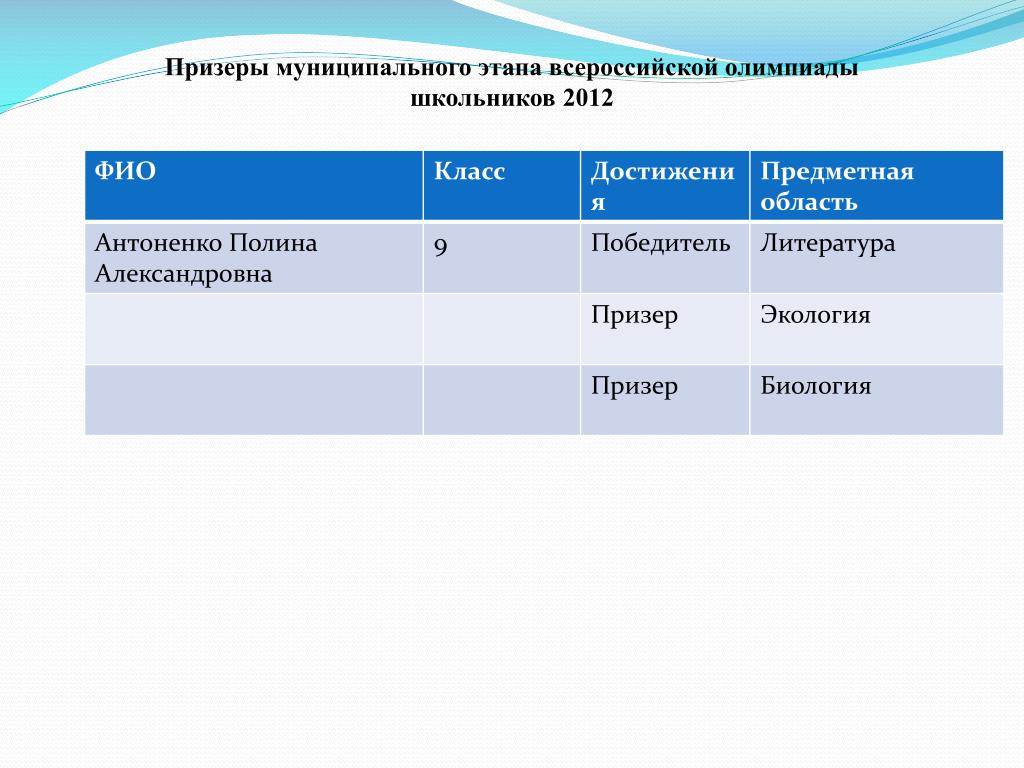 Призеры муниципального этапа всероссийской олимпиады школьников 2012

| ФИО | Класс | Достижения | Предметная область |
|---|---|---|---|
| Антоненко Полина Александровна | 9 | Победитель | Литература |
| | | Призер | Экология |
| | | Призер | Биология |